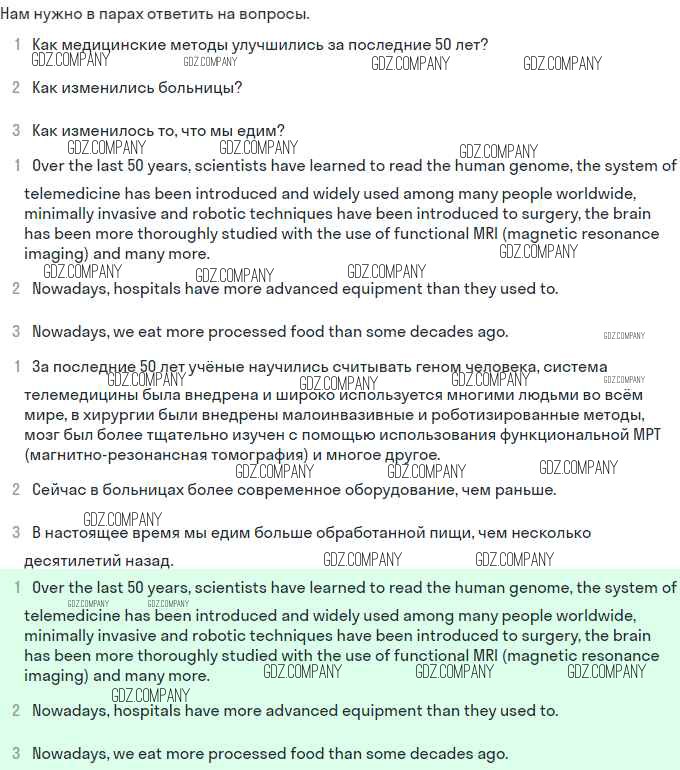 Нам нужно в парах ответить на вопросы.

1 Как медицинские методы улучшились за последние 50 лет?

GDZ.COMPANY GDZ.COMPANY GDZ.COMPANY GDZ.COMPANY

2 Как изменились больницы?

3 Как изменилось то, что мы едим?

GDZ.COMPANY GDZ.COMPANY GDZ.COMPANY

1 Over the last 50 years, scientists have learned to read the human genome, the system of telemedicine has been introduced and widely used among many people worldwide, minimally invasive and robotic techniques have been introduced to surgery, the brain has been more thoroughly studied with the use of functional MRI (magnetic resonance imaging) and many more.

GDZ.COMPANY GDZ.COMPANY GDZ.COMPANY GDZ.COMPANY

2 Nowadays, hospitals have more advanced equipment than they used to.

3 Nowadays, we eat more processed food than some decades ago.

GDZ.COMPANY

1 За последние 50 лет учёные научились считывать геном человека, система телемедицины была внедрена и широко используется многими людьми во всём мире, в хирургии были внедрены малоинвазивные и роботизированные методы, мозг был более тщательно изучен с помощью использования функциональной МРТ (магнитно-резонансная томография) и многое другое.

GDZ.COMPANY GDZ.COMPANY GDZ.COMPANY GDZ.COMPANY GDZ.COMPANY GDZ.COMPANY GDZ.COMPANY

2 Сейчас в больницах более современное оборудование, чем раньше.

GDZ.COMPANY

3 В настоящее время мы едим больше обработанной пищи, чем несколько десятилетий назад.

GDZ.COMPANY GDZ.COMPANY

1 Over the last 50 years, scientists have learned to read the human genome, the system of telemedicine has been introduced and widely used among many people worldwide, minimally invasive and robotic techniques have been introduced to surgery, the brain has been more thoroughly studied with the use of functional MRI (magnetic resonance imaging) and many more.

GDZ.COMPANY GDZ.COMPANY GDZ.COMPANY GDZ.COMPANY GDZ.COMPANY GDZ.COMPANY

2 Nowadays, hospitals have more advanced equipment than they used to.

3 Nowadays, we eat more processed food than some decades ago.